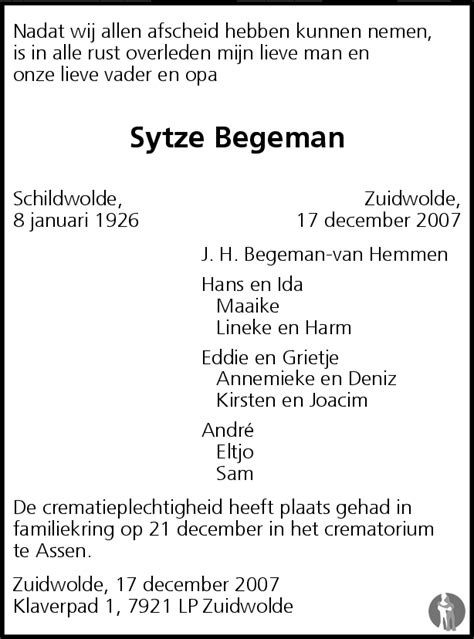 Nadat wij allen afscheid hebben kunnen nemen, is in alle rust overleden mijn lieve man en onze lieve vader en opa

Sytze Begeman

Schildwolde,
8 januari 1926

Zuidwolde,
17 december 2007

J. H. Begeman-van Hemmen

Hans en Ida
Maaike
Lineke en Harm

Eddie en Grietje
Annemieke en Deniz
Kirsten en Joacim

André
Eltjo
Sam

De crematieplechtigheid heeft plaats gehad in familiekring op 21 december in het crematorium te Assen.

Zuidwolde, 17 december 2007
Klaverpad 1, 7921 LP Zuidwolde